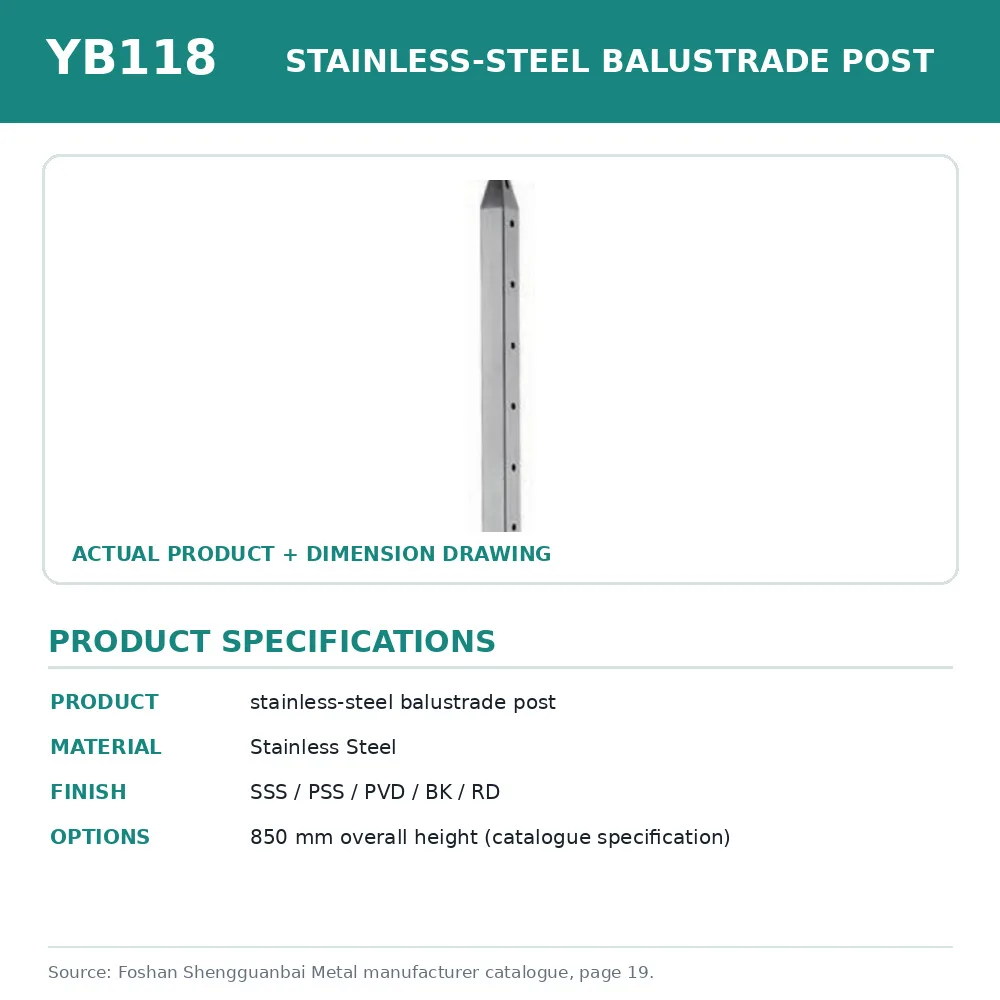 YB118 STAINLESS-STEEL BALUSTRADE POST

ACTUAL PRODUCT + DIMENSION DRAWING

PRODUCT SPECIFICATIONS

| | |
|---|---|
| PRODUCT | stainless-steel balustrade post |
| MATERIAL | Stainless Steel |
| FINISH | SSS / PSS / PVD / BK / RD |
| OPTIONS | 850 mm overall height (catalogue specification) |

Source: Foshan Shengguanbai Metal manufacturer catalogue, page 19.